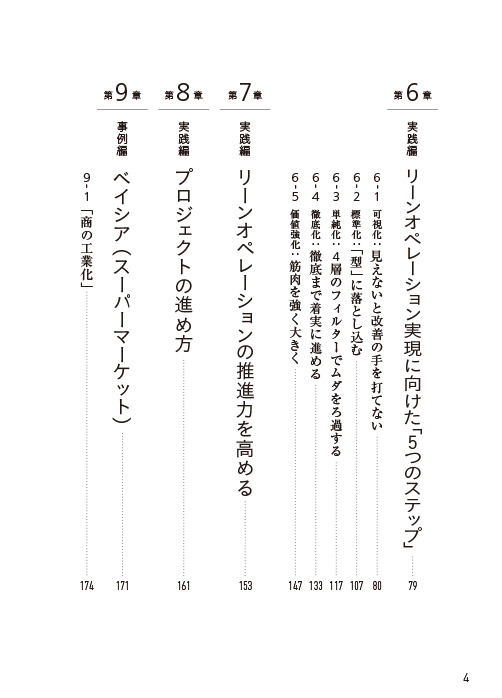 第6章
実践編
リーンオペレーション実現に向けた「5つのステップ」 79
6-1 可視化：見えないと改善の手を打てない 80
6-2 標準化：「型」に落とし込む 107
6-3 単純化：4層のフィルターでムダをろ過する 117
6-4 徹底化：徹底まで着実に進める 133
6-5 価値強化：筋肉を強く大きく 147

第7章
実践編
リーンオペレーションの推進力を高める 153

第8章
実践編
プロジェクトの進め方 161

第9章
事例編
ベイシア（スーパーマーケット） 171
9-1 「商の工業化」 174

4